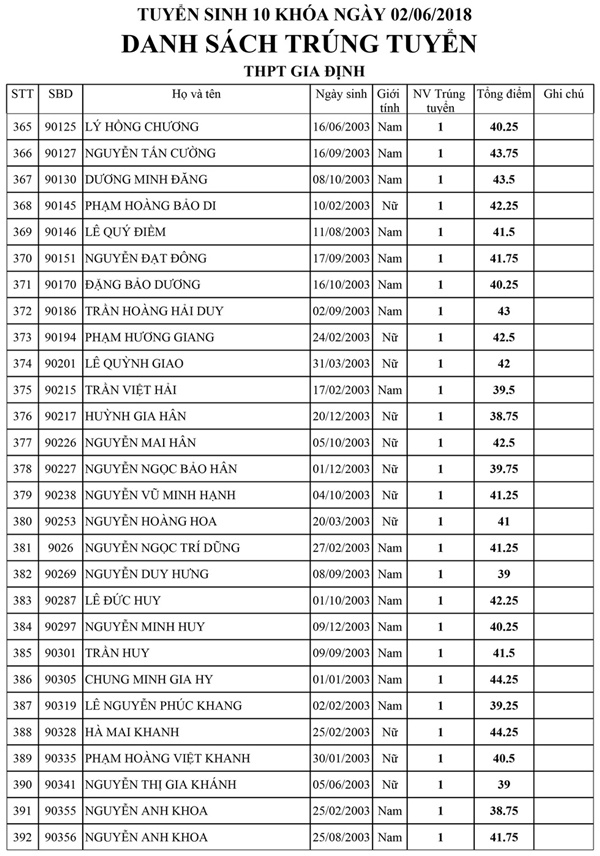 TUYỂN SINH 10 KHÓA NGÀY 02/06/2018
DANH SÁCH TRÚNG TUYỂN
THPT GIA ĐỊNH

| STT | SBD | Họ và tên | Ngày sinh | Giới tính | NV Trúng tuyển | Tổng điểm | Ghi chú |
|---|---|---|---|---|---|---|---|
| 365 | 90125 | LÝ HỒNG CHƯƠNG | 16/06/2003 | Nam | 1 | 40.25 | |
| 366 | 90127 | NGUYỄN TẤN CƯỜNG | 16/09/2003 | Nam | 1 | 43.75 | |
| 367 | 90130 | DƯƠNG MINH ĐĂNG | 08/10/2003 | Nam | 1 | 43.5 | |
| 368 | 90145 | PHẠM HOÀNG BẢO DI | 10/02/2003 | Nữ | 1 | 42.25 | |
| 369 | 90146 | LÊ QUÝ ĐIỀM | 11/08/2003 | Nam | 1 | 41.5 | |
| 370 | 90151 | NGUYỄN ĐẠT ĐÔNG | 17/09/2003 | Nam | 1 | 41.75 | |
| 371 | 90170 | ĐẶNG BẢO DƯƠNG | 16/10/2003 | Nam | 1 | 40.25 | |
| 372 | 90186 | TRẦN HOÀNG HẢI DUY | 02/09/2003 | Nam | 1 | 43 | |
| 373 | 90194 | PHẠM HƯƠNG GIANG | 24/02/2003 | Nữ | 1 | 42.5 | |
| 374 | 90201 | LÊ QUỲNH GIAO | 31/03/2003 | Nữ | 1 | 42 | |
| 375 | 90215 | TRẦN VIỆT HẢI | 17/02/2003 | Nam | 1 | 39.5 | |
| 376 | 90217 | HUỲNH GIA HÂN | 20/12/2003 | Nữ | 1 | 38.75 | |
| 377 | 90226 | NGUYỄN MAI HÂN | 05/10/2003 | Nữ | 1 | 42.5 | |
| 378 | 90227 | NGUYỄN NGỌC BẢO HÂN | 01/12/2003 | Nữ | 1 | 39.75 | |
| 379 | 90238 | NGUYỄN VŨ MINH HẠNH | 04/10/2003 | Nữ | 1 | 41.25 | |
| 380 | 90253 | NGUYỄN HOÀNG HOA | 20/03/2003 | Nữ | 1 | 41 | |
| 381 | 9026 | NGUYỄN NGỌC TRÍ DŨNG | 27/02/2003 | Nam | 1 | 41.25 | |
| 382 | 90269 | NGUYỄN DUY HƯNG | 08/09/2003 | Nam | 1 | 39 | |
| 383 | 90287 | LÊ ĐỨC HUY | 01/10/2003 | Nam | 1 | 42.25 | |
| 384 | 90297 | NGUYỄN MINH HUY | 09/12/2003 | Nam | 1 | 40.25 | |
| 385 | 90301 | TRẦN HUY | 09/09/2003 | Nam | 1 | 41.5 | |
| 386 | 90305 | CHUNG MINH GIA HY | 01/01/2003 | Nam | 1 | 44.25 | |
| 387 | 90319 | LÊ NGUYỄN PHÚC KHANG | 02/02/2003 | Nam | 1 | 39.25 | |
| 388 | 90328 | HÀ MAI KHANH | 25/02/2003 | Nữ | 1 | 44.25 | |
| 389 | 90335 | PHẠM HOÀNG VIỆT KHANH | 30/01/2003 | Nữ | 1 | 40.5 | |
| 390 | 90341 | NGUYỄN THỊ GIA KHÁNH | 05/06/2003 | Nữ | 1 | 39 | |
| 391 | 90355 | NGUYỄN ANH KHOA | 25/02/2003 | Nam | 1 | 38.75 | |
| 392 | 90356 | NGUYỄN ANH KHOA | 25/08/2003 | Nam | 1 | 41.75 | |